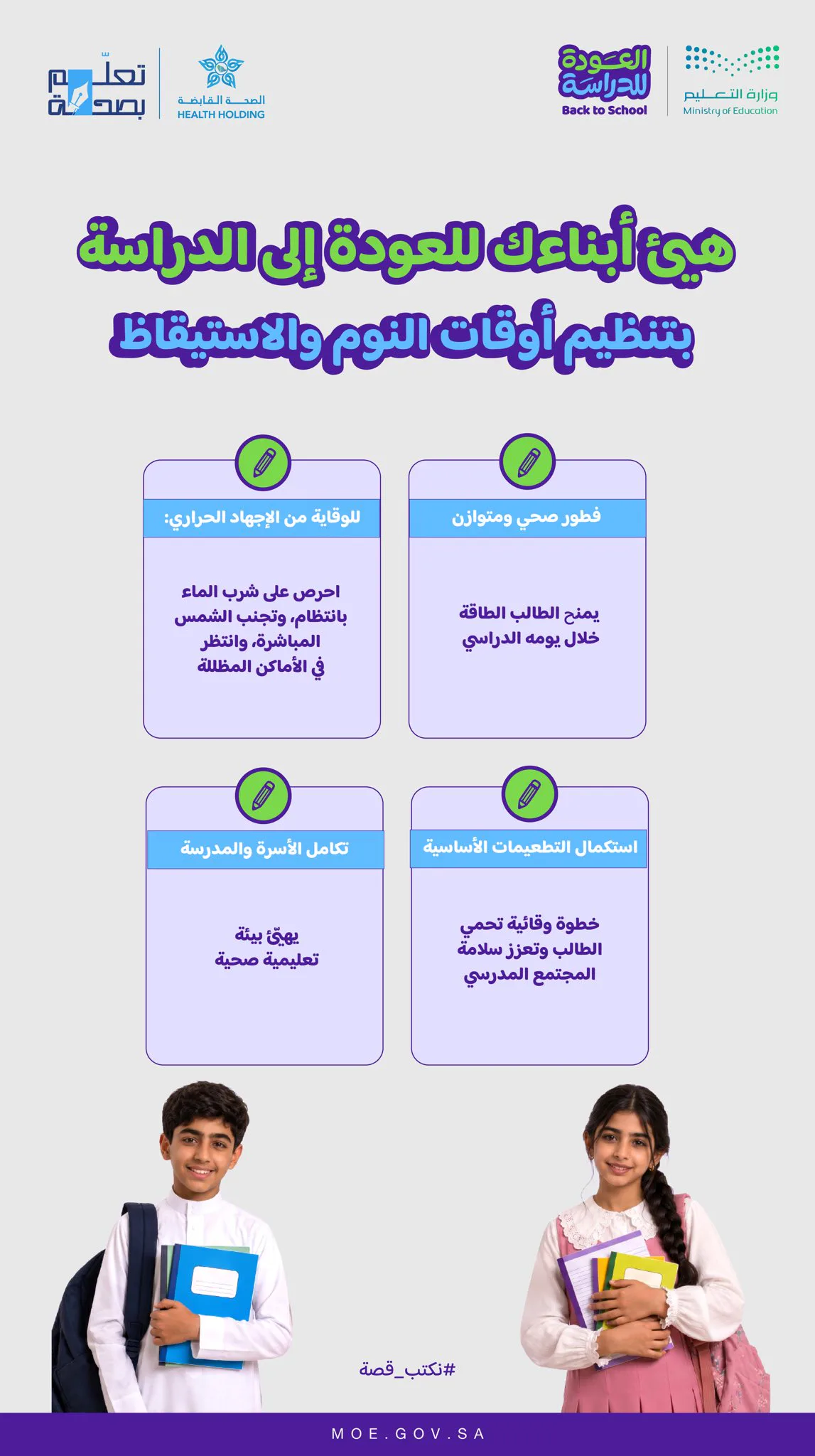 وزارة التعليم
Ministry of Education

العودة للدراسة
Back to School

الصحة القابضة
HEALTH HOLDING

تعلّم بصحة

هيئ أبناءك للعودة إلى الدراسة
بتنظيم أوقات النوم والاستيقاظ

فطور صحي ومتوازن

يمنح الطالب الطاقة خلال يومه الدراسي

للوقاية من الإجهاد الحراري:

احرص على شرب الماء بانتظام، وتجنب الشمس المباشرة، وانتظر في الأماكن المظللة

استكمال التطعيمات الأساسية

خطوة وقائية تحمي الطالب وتعزز سلامة المجتمع المدرسي

تكامل الأسرة والمدرسة

يهيّئ بيئة تعليمية صحية

#نكتب_قصة

MOE.GOV.SA